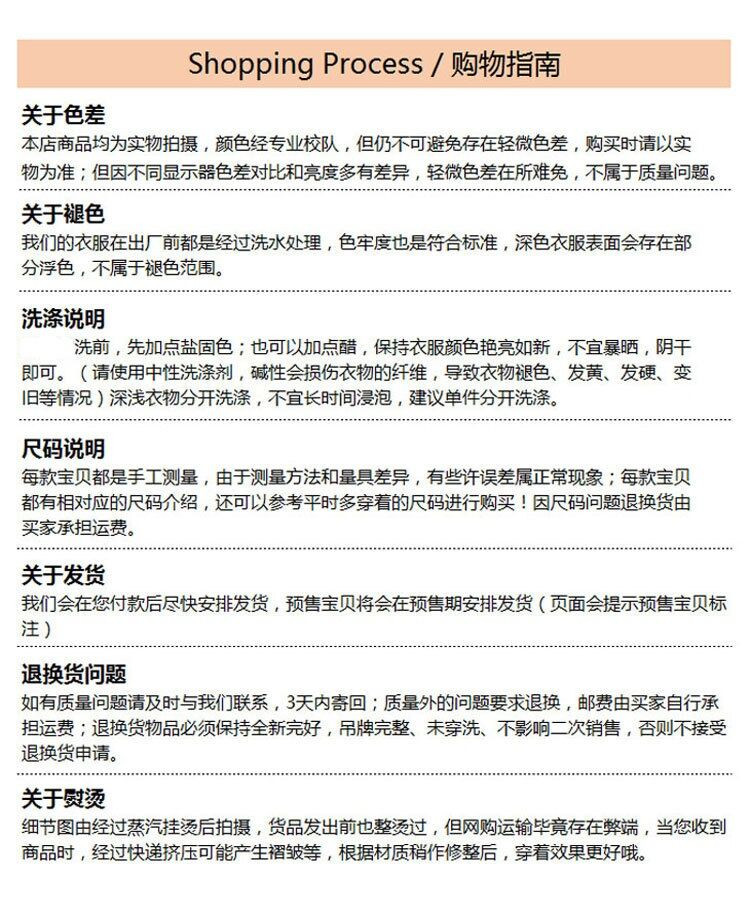 Shopping Process / 购物指南

关于色差

本店商品均为实物拍摄，颜色经专业校队，但仍不可避免存在轻微色差，购买时请以实物为准；但因不同显示器色差对比和亮度多有差异，轻微色差在所难免，不属于质量问题。

关于褪色

我们的衣服在出厂前都是经过洗水处理，色牢度也是符合标准，深色衣服表面会存在部分浮色，不属于褪色范围。

洗涤说明

洗前，先加点盐固色；也可以加点醋，保持衣服颜色艳亮如新，不宜暴晒，阴干即可。（请使用中性洗涤剂，碱性会损伤衣物的纤维，导致衣物褪色、发黄、发硬、变旧等情况）深浅衣物分开洗涤，不宜长时间浸泡，建议单件分开洗涤。

尺码说明

每款宝贝都是手工测量，由于测量方法和量具差异，有些许误差属正常现象；每款宝贝都有相对应的尺码介绍，还可以参考平时多穿着的尺码进行购买！因尺码问题退换货由买家承担运费。

关于发货

我们会在您付款后尽快安排发货，预售宝贝将会在预售期安排发货（页面会提示预售宝贝标注）

退换货问题

如有质量问题请及时与我们联系，3天内寄回；质量外的问题要求退换，邮费由买家自行承担运费；退换货物品必须保持全新完好，吊牌完整、未穿洗、不影响二次销售，否则不接受退换货申请。

关于熨烫

细节图由经过蒸汽挂烫后拍摄，货品发出前也整烫过，但网购运输毕竟存在弊端，当您收到商品时，经过快递挤压可能产生褶皱等，根据材质稍作修整后，穿着效果更好哦。